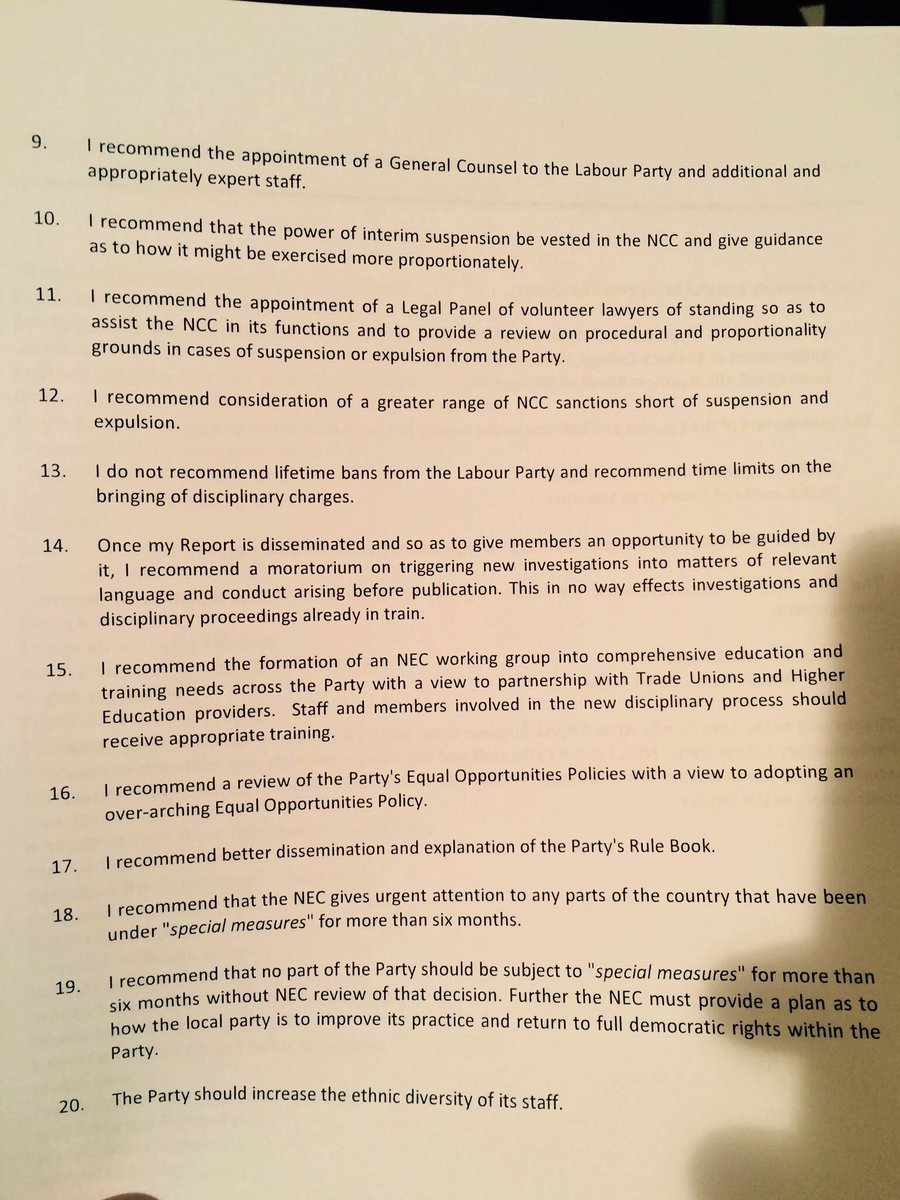 9. I recommend the appointment of a General Counsel to the Labour Party and additional and appropriately expert staff.

10. I recommend that the power of interim suspension be vested in the NCC and give guidance as to how it might be exercised more proportionately.

11. I recommend the appointment of a Legal Panel of volunteer lawyers of standing so as to assist the NCC in its functions and to provide a review on procedural and proportionality grounds in cases of suspension or expulsion from the Party.

12. I recommend consideration of a greater range of NCC sanctions short of suspension and expulsion.

13. I do not recommend lifetime bans from the Labour Party and recommend time limits on the bringing of disciplinary charges.

14. Once my Report is disseminated and so as to give members an opportunity to be guided by it, I recommend a moratorium on triggering new investigations into matters of relevant language and conduct arising before publication. This in no way effects investigations and disciplinary proceedings already in train.

15. I recommend the formation of an NEC working group into comprehensive education and training needs across the Party with a view to partnership with Trade Unions and Higher Education providers. Staff and members involved in the new disciplinary process should receive appropriate training.

16. I recommend a review of the Party's Equal Opportunities Policies with a view to adopting an over-arching Equal Opportunities Policy.

17. I recommend better dissemination and explanation of the Party's Rule Book.

18. I recommend that the NEC gives urgent attention to any parts of the country that have been under "special measures" for more than six months.

19. I recommend that no part of the Party should be subject to "special measures" for more than six months without NEC review of that decision. Further the NEC must provide a plan as to how the local party is to improve its practice and return to full democratic rights within the Party.

20. The Party should increase the ethnic diversity of its staff.